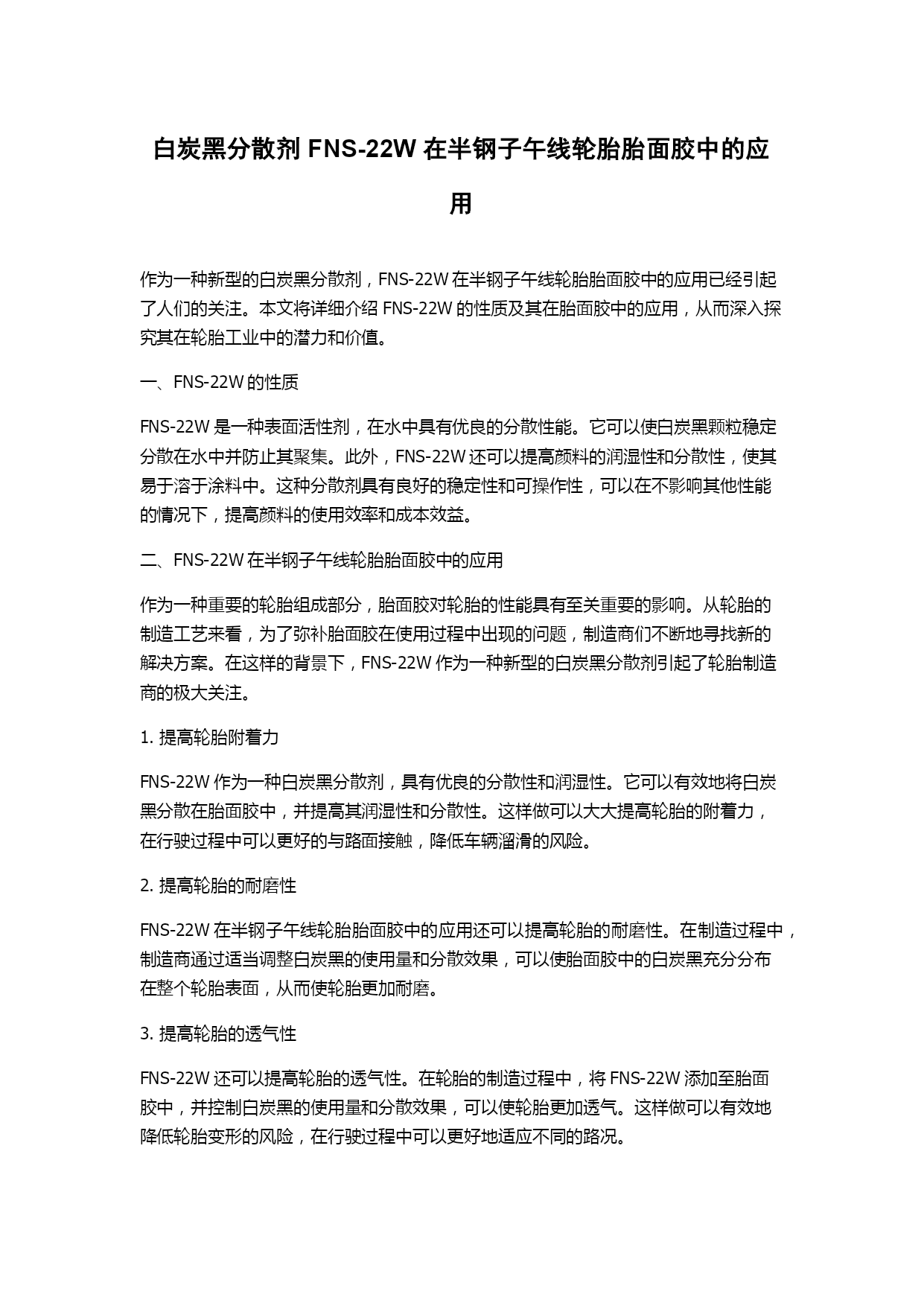 白炭黑分散剂 FNS-22W 在半钢子午线轮胎胎面胶中的应用

作为一种新型的白炭黑分散剂，FNS-22W 在半钢子午线轮胎胎面胶中的应用已经引起了人们的关注。本文将详细介绍 FNS-22W 的性质及其在胎面胶中的应用，从而深入探究其在轮胎工业中的潜力和价值。

一、FNS-22W 的性质

FNS-22W 是一种表面活性剂，在水中具有优良的分散性能。它可以使白炭黑颗粒稳定分散在水中并防止其聚集。此外，FNS-22W 还可以提高颜料的润湿性和分散性，使其易于溶于涂料中。这种分散剂具有良好的稳定性和可操作性，可以在不影响其他性能的情况下，提高颜料的使用效率和成本效益。

二、FNS-22W 在半钢子午线轮胎胎面胶中的应用

作为一种重要的轮胎组成部分，胎面胶对轮胎的性能具有至关重要的影响。从轮胎的制造工艺来看，为了弥补胎面胶在使用过程中出现的问题，制造商们不断地寻找新的解决方案。在这样的背景下，FNS-22W 作为一种新型的白炭黑分散剂引起了轮胎制造商的极大关注。

1. 提高轮胎附着力

FNS-22W 作为一种白炭黑分散剂，具有优良的分散性和润湿性。它可以有效地将白炭黑分散在胎面胶中，并提高其润湿性和分散性。这样做可以大大提高轮胎的附着力，在行驶过程中可以更好的与路面接触，降低车辆溜滑的风险。

2. 提高轮胎的耐磨性

FNS-22W 在半钢子午线轮胎胎面胶中的应用还可以提高轮胎的耐磨性。在制造过程中，制造商通过适当调整白炭黑的使用量和分散效果，可以使胎面胶中的白炭黑充分分布在整个轮胎表面，从而使轮胎更加耐磨。

3. 提高轮胎的透气性

FNS-22W 还可以提高轮胎的透气性。在轮胎的制造过程中，将 FNS-22W 添加至胎面胶中，并控制白炭黑的使用量和分散效果，可以使轮胎更加透气。这样做可以有效地降低轮胎变形的风险，在行驶过程中可以更好地适应不同的路况。